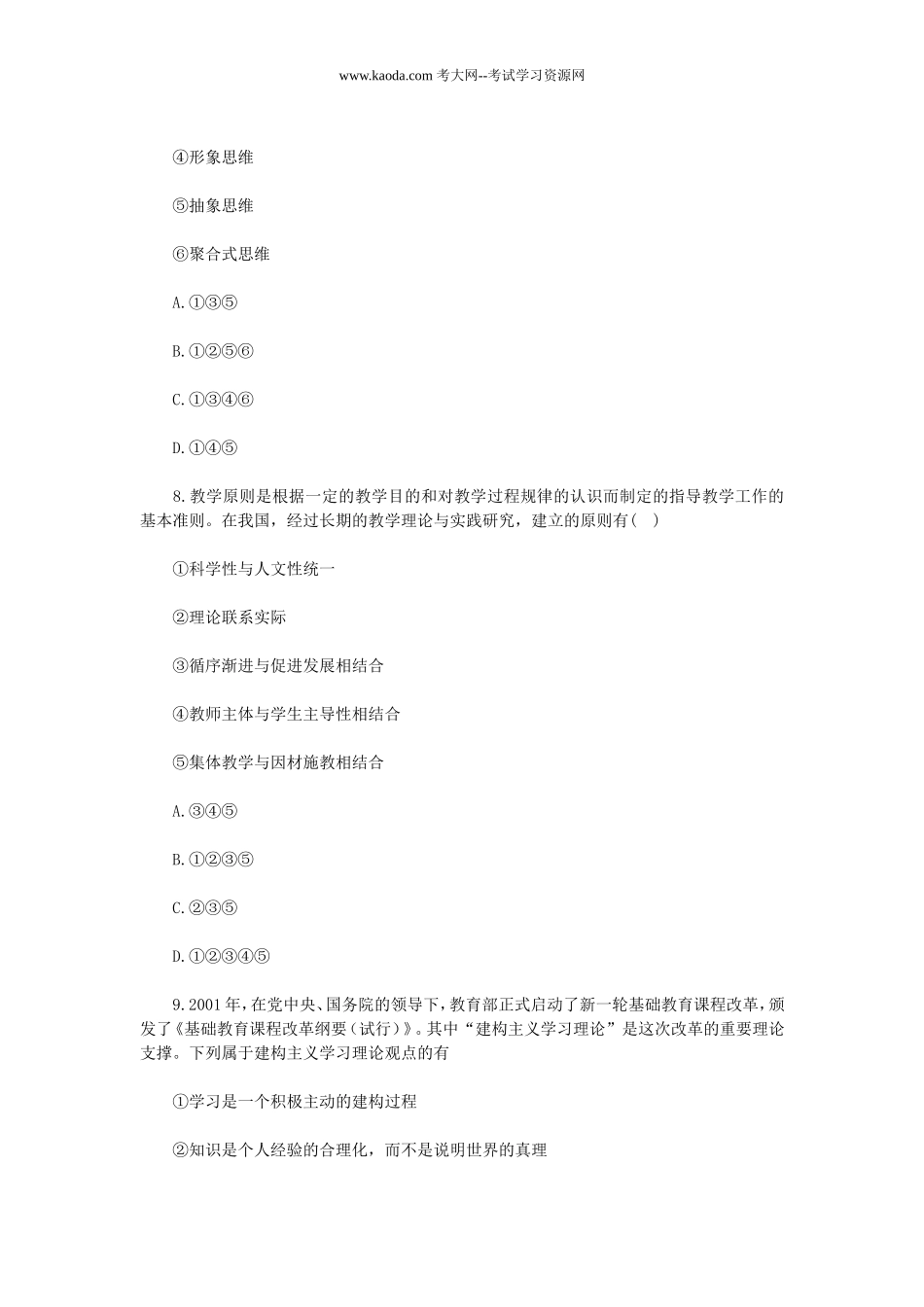 www.kaoda.com 考大网--考试学习资源网

④形象思维

⑤抽象思维

⑥聚合式思维

A.①③⑤

B.①②⑤⑥

C.①③④⑥

D.①④⑤

8.教学原则是根据一定的教学目的和对教学过程规律的认识而制定的指导教学工作的基本准则。在我国，经过长期的教学理论与实践研究，建立的原则有( )

①科学性与人文性统一

②理论联系实际

③循序渐进与促进发展相结合

④教师主体与学生主导性相结合

⑤集体教学与因材施教相结合

A.③④⑤

B.①②③⑤

C.②③⑤

D.①②③④⑤

9.2001年，在党中央、国务院的领导下，教育部正式启动了新一轮基础教育课程改革，颁发了《基础教育课程改革纲要（试行）》。其中“建构主义学习理论”是这次改革的重要理论支撑。下列属于建构主义学习理论观点的有

①学习是一个积极主动的建构过程

②知识是个人经验的合理化，而不是说明世界的真理